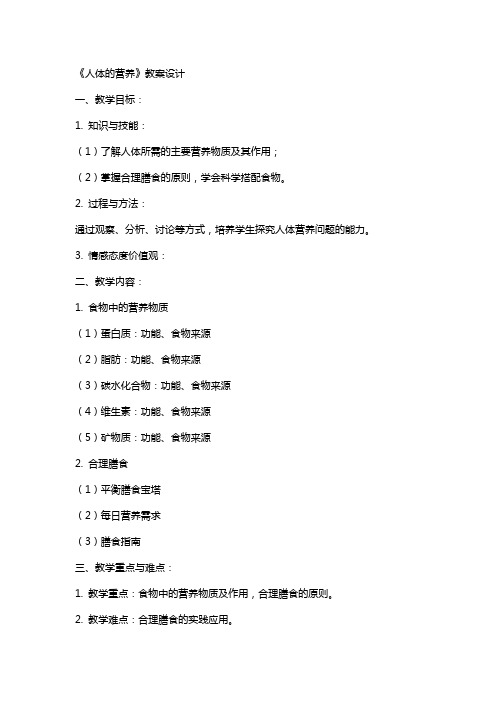 《人体的营养》教案设计

一、教学目标：

1. 知识与技能：

（1）了解人体所需的主要营养物质及其作用；

（2）掌握合理膳食的原则，学会科学搭配食物。

2. 过程与方法：

通过观察、分析、讨论等方式，培养学生探究人体营养问题的能力。

3. 情感态度价值观：

二、教学内容：

1. 食物中的营养物质

（1）蛋白质：功能、食物来源

（2）脂肪：功能、食物来源

（3）碳水化合物：功能、食物来源

（4）维生素：功能、食物来源

（5）矿物质：功能、食物来源

2. 合理膳食

（1）平衡膳食宝塔

（2）每日营养需求

（3）膳食指南

三、教学重点与难点：

1. 教学重点：食物中的营养物质及作用，合理膳食的原则。

2. 教学难点：合理膳食的实践应用。